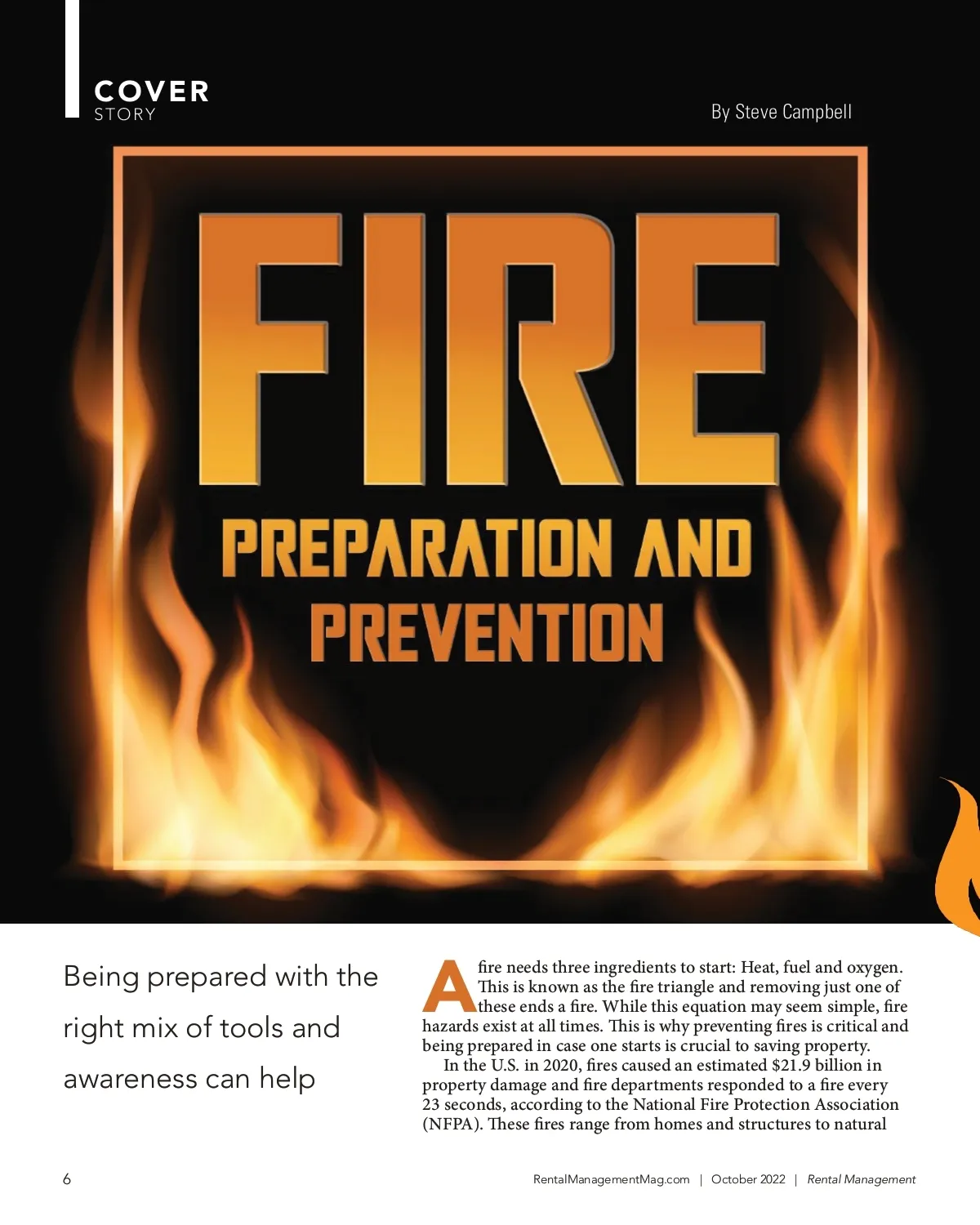 COVER
STORY

By Steve Campbell

FIRE
PREPARATION AND
PREVENTION

Being prepared with the right mix of tools and awareness can help

A fire needs three ingredients to start: Heat, fuel and oxygen. This is known as the fire triangle and removing just one of these ends a fire. While this equation may seem simple, fire hazards exist at all times. This is why preventing fires is critical and being prepared in case one starts is crucial to saving property.

In the U.S. in 2020, fires caused an estimated $21.9 billion in property damage and fire departments responded to a fire every 23 seconds, according to the National Fire Protection Association (NFPA). These fires range from homes and structures to natural

6

RentalManagementMag.com | October 2022 | Rental Management